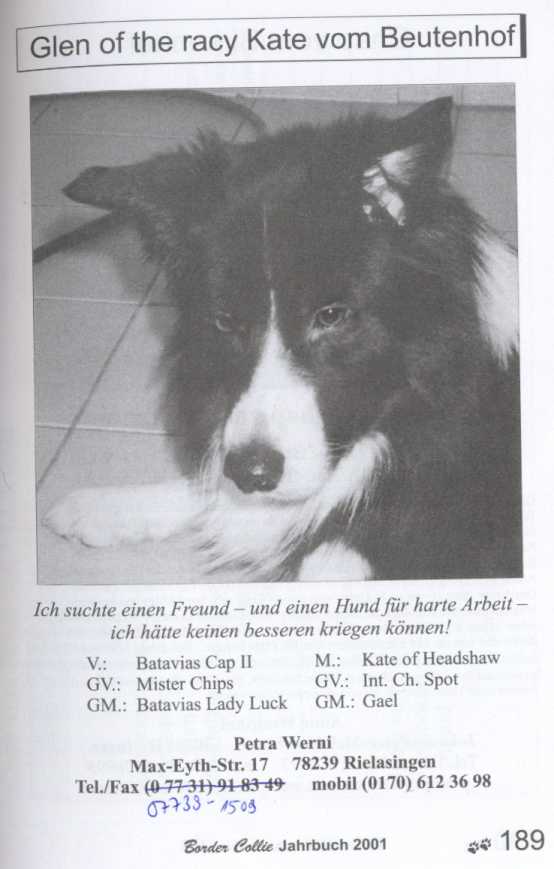 Glen of the racy Kate vom Beutenhof

Ich suchte einen Freund – und einen Hund für harte Arbeit – ich hätte keinen besseren kriegen können!

V.: Batavias Cap II
GV.: Mister Chips
GM.: Batavias Lady Luck

M.: Kate of Headshaw
GV.: Int. Ch. Spot
GM.: Gael

Petra Werni
Max-Eyth-Str. 17 78239 Rielasingen
Tel./Fax (0 77 31) 91 83 49 mobil (0170) 612 36 98
07733 - 1509

Border Collie Jahrbuch 2001 189